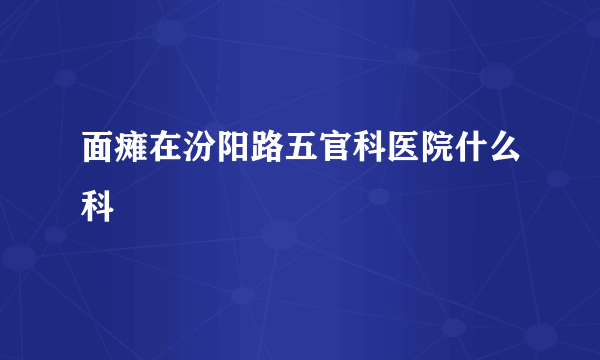 面瘫在汾阳路五官科医院什么科